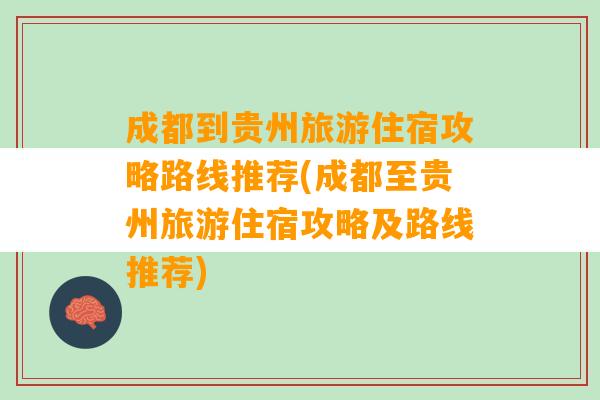 成都到贵州旅游住宿攻略路线推荐(成都至贵州旅游住宿攻略及路线推荐)